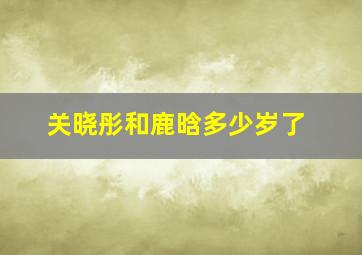 关晓彤和鹿晗多少岁了